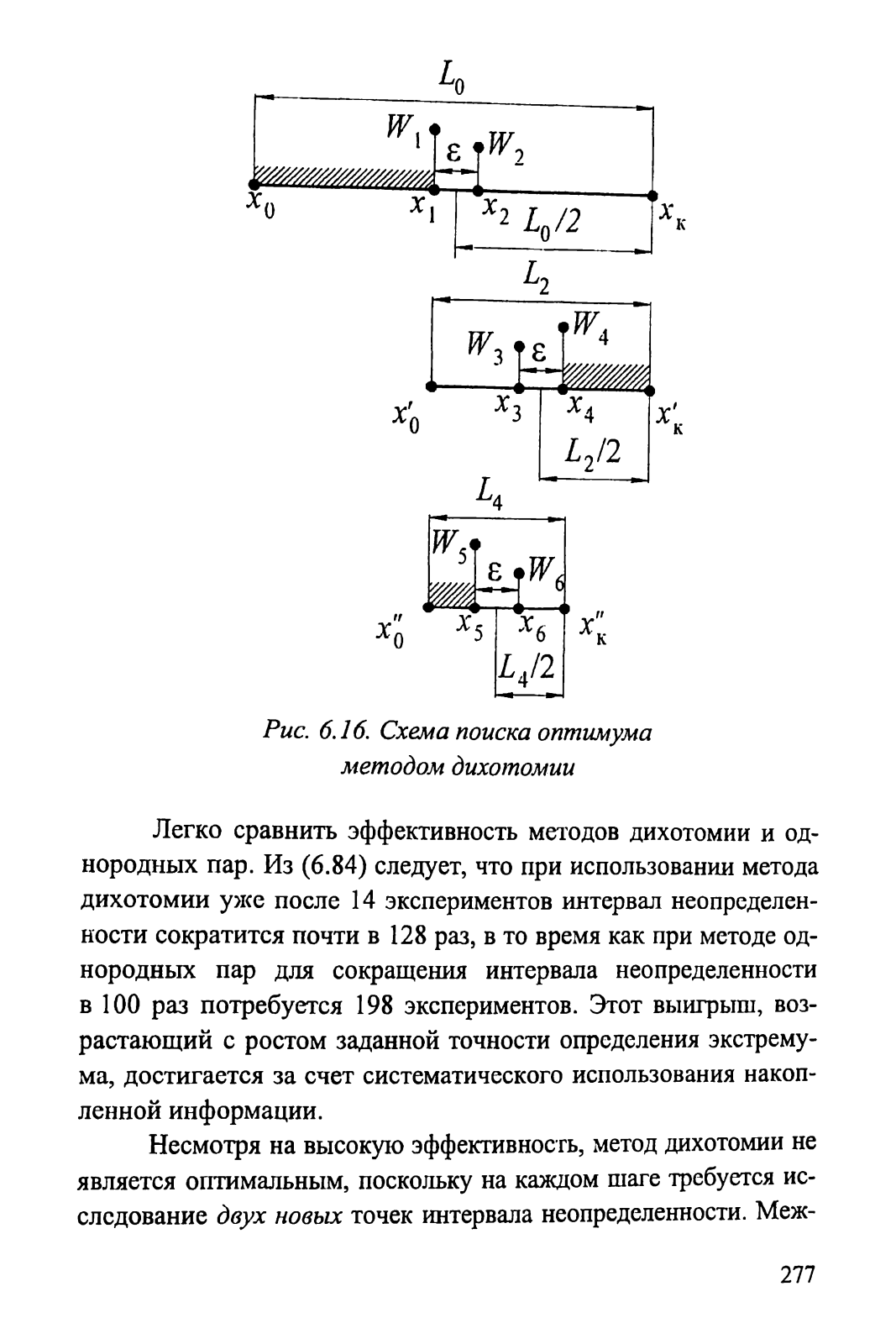 $L_0$

$W_1$ $\varepsilon$ $W_2$

$x_0$ $x_1$ $x_2$ $L_0/2$ $x_к$

$L_2$

$W_3$ $\varepsilon$ $W_4$

$x'_0$ $x_3$ $x_4$ $x'_к$

$L_2/2$

$L_4$

$W_5$ $\varepsilon$ $W_6$

$x''_0$ $x_5$ $x_6$ $x''_к$

$L_4/2$

Рис. 6.16. Схема поиска оптимума методом дихотомии

Легко сравнить эффективность методов дихотомии и однородных пар. Из (6.84) следует, что при использовании метода дихотомии уже после 14 экспериментов интервал неопределенности сократится почти в 128 раз, в то время как при методе однородных пар для сокращения интервала неопределенности в 100 раз потребуется 198 экспериментов. Этот выигрыш, возрастающий с ростом заданной точности определения экстремума, достигается за счет систематического использования накопленной информации.

Несмотря на высокую эффективность, метод дихотомии не является оптимальным, поскольку на каждом шаге требуется исследование двух новых точек интервала неопределенности. Меж-

277